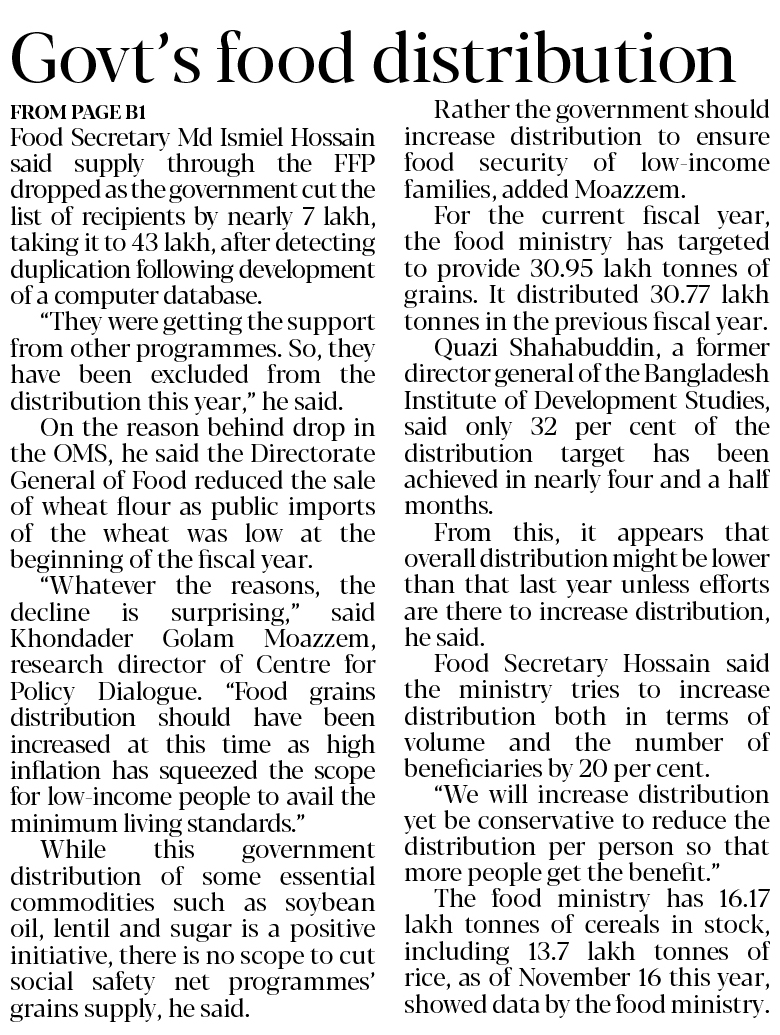 Govt's food distribution

FROM PAGE B1

Food Secretary Md Ismiel Hossain said supply through the FFP dropped as the government cut the list of recipients by nearly 7 lakh, taking it to 43 lakh, after detecting duplication following development of a computer database.

"They were getting the support from other programmes. So, they have been excluded from the distribution this year," he said.

On the reason behind drop in the OMS, he said the Directorate General of Food reduced the sale of wheat flour as public imports of the wheat was low at the beginning of the fiscal year.

"Whatever the reasons, the decline is surprising," said Khondader Golam Moazzem, research director of Centre for Policy Dialogue. "Food grains distribution should have been increased at this time as high inflation has squeezed the scope for low-income people to avail the minimum living standards."

While this government distribution of some essential commodities such as soybean oil, lentil and sugar is a positive initiative, there is no scope to cut social safety net programmes' grains supply, he said.

Rather the government should increase distribution to ensure food security of low-income families, added Moazzem.

For the current fiscal year, the food ministry has targeted to provide 30.95 lakh tonnes of grains. It distributed 30.77 lakh tonnes in the previous fiscal year.

Quazi Shahabuddin, a former director general of the Bangladesh Institute of Development Studies, said only 32 per cent of the distribution target has been achieved in nearly four and a half months.

From this, it appears that overall distribution might be lower than that last year unless efforts are there to increase distribution, he said.

Food Secretary Hossain said the ministry tries to increase distribution both in terms of volume and the number of beneficiaries by 20 per cent.

"We will increase distribution yet be conservative to reduce the distribution per person so that more people get the benefit."

The food ministry has 16.17 lakh tonnes of cereals in stock, including 13.7 lakh tonnes of rice, as of November 16 this year, showed data by the food ministry.